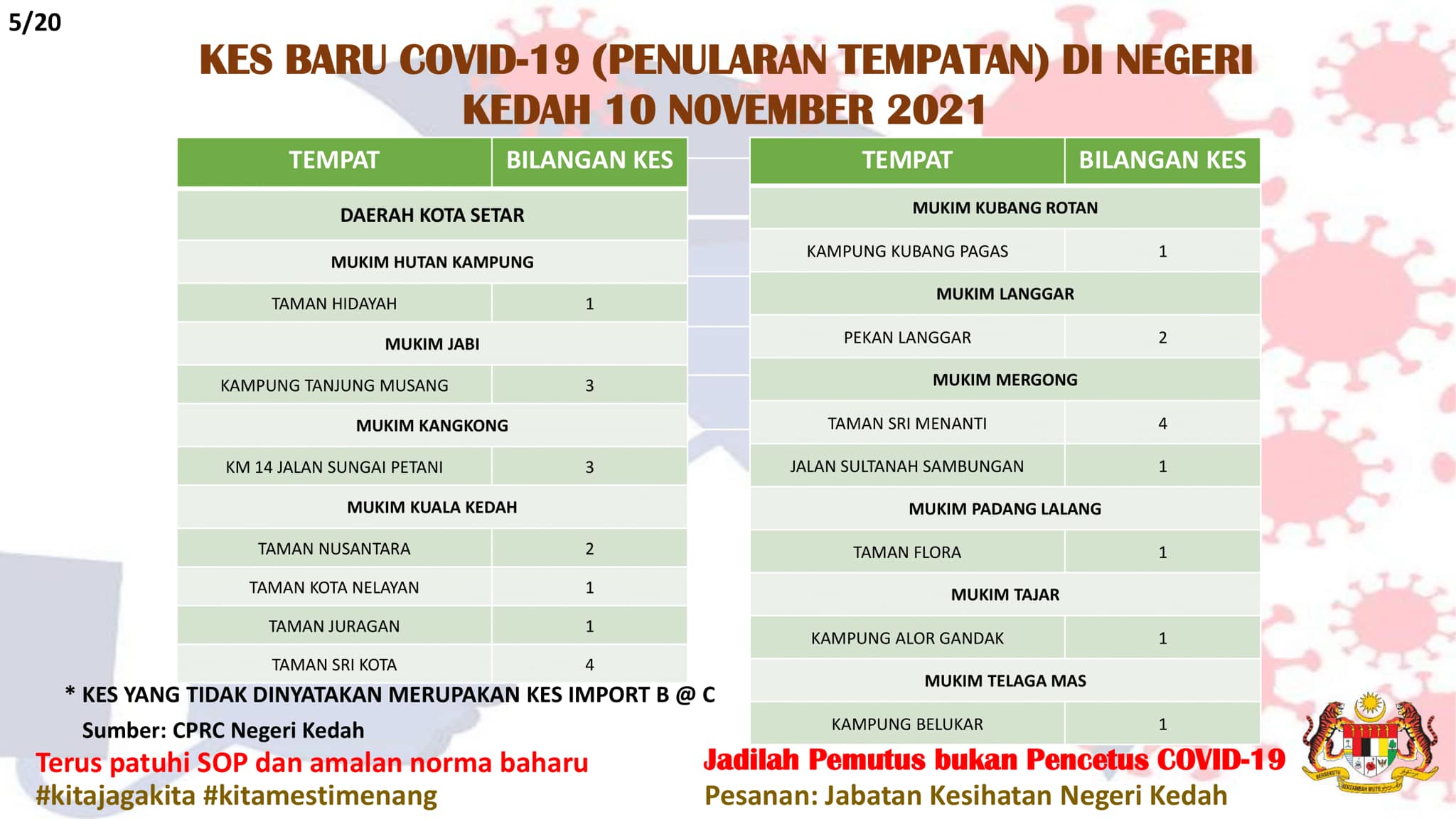 5/20

KES BARU COVID-19 (PENULARAN TEMPATAN) DI NEGERI KEDAH 10 NOVEMBER 2021

| TEMPAT | BILANGAN KES |
|---|---|
| DAERAH KOTA SETAR | |
| MUKIM HUTAN KAMPUNG | |
| TAMAN HIDAYAH | 1 |
| MUKIM JABI | |
| KAMPUNG TANJUNG MUSANG | 3 |
| MUKIM KANGKONG | |
| KM 14 JALAN SUNGAI PETANI | 3 |
| MUKIM KUALA KEDAH | |
| TAMAN NUSANTARA | 2 |
| TAMAN KOTA NELAYAN | 1 |
| TAMAN JURAGAN | 1 |
| TAMAN SRI KOTA | 4 |

| TEMPAT | BILANGAN KES |
|---|---|
| MUKIM KUBANG ROTAN | |
| KAMPUNG KUBANG PAGAS | 1 |
| MUKIM LANGGAR | |
| PEKAN LANGGAR | 2 |
| MUKIM MERGONG | |
| TAMAN SRI MENANTI | 4 |
| JALAN SULTANAH SAMBUNGAN | 1 |
| MUKIM PADANG LALANG | |
| TAMAN FLORA | 1 |
| MUKIM TAJAR | |
| KAMPUNG ALOR GANDAK | 1 |
| MUKIM TELAGA MAS | |
| KAMPUNG BELUKAR | 1 |

* KES YANG TIDAK DINYATAKAN MERUPAKAN KES IMPORT B @ C

Sumber: CPRC Negeri Kedah

Terus patuhi SOP dan amalan norma baharu
#kitajagakita #kitamestimenang

Jadilah Pemutus bukan Pencetus COVID-19
Pesanan: Jabatan Kesihatan Negeri Kedah

BERSEKUTU BERTAMBAH MUTU